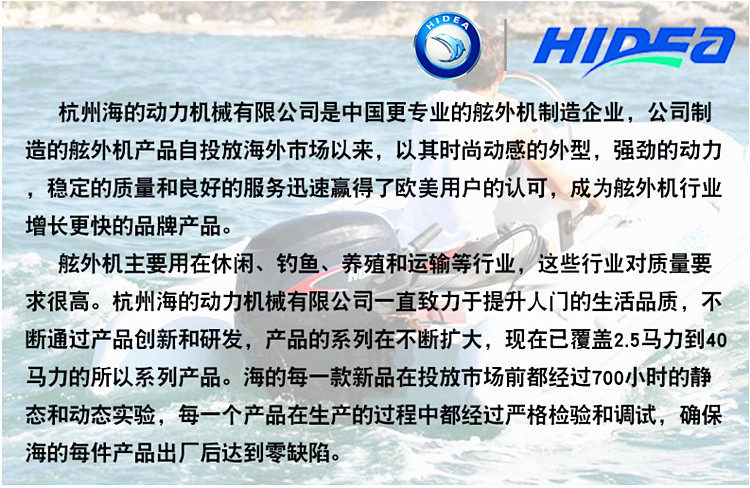 HIDEA

HIDEA

杭州海的动力机械有限公司是中国更专业的舷外机制造企业，公司制造的舷外机产品自投放海外市场以来，以其时尚动感的外型，强劲的动力，稳定的质量和良好的服务迅速赢得了欧美用户的认可，成为舷外机行业增长更快的品牌产品。

舷外机主要用在休闲、钓鱼、养殖和运输等行业，这些行业对质量要求很高。杭州海的动力机械有限公司一直致力于提升人门的生活品质，不断通过产品创新和研发，产品的系列在不断扩大，现在已覆盖2.5马力到40马力的所以系列产品。海的每一款新品在投放市场前都经过700小时的静态和动态实验，每一个产品在生产的过程中都经过严格检验和调试，确保海的每件产品出厂后达到零缺陷。